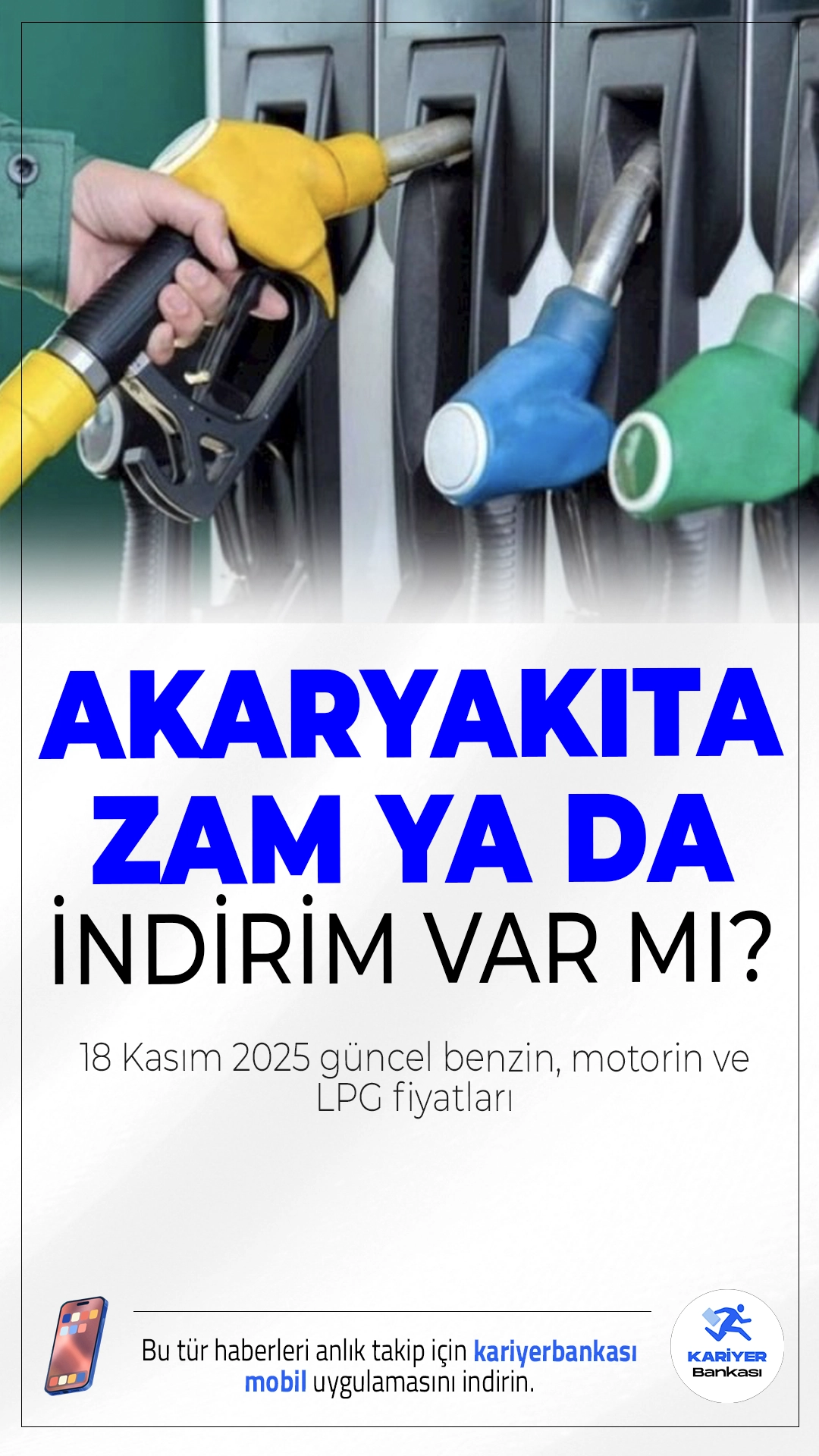 AKARYAKITA ZAM YA DA İNDİRİM VAR MI?

18 Kasım 2025 güncel benzin, motorin ve LPG fiyatları

Bu tür haberleri anlık takip için kariyerbankası mobil uygulamasını indirin.

KARİYER Bankası